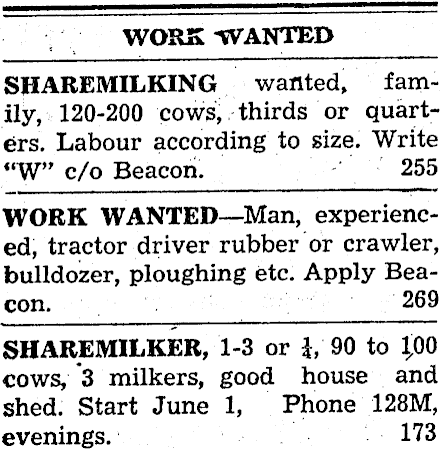 WORK WANTED

SHAREMILKING wanted, family, 120-200 cows, thirds or quarters. Labour according to size. Write "W" c/o Beacon. 255

WORK WANTED—Man, experienced, tractor driver rubber or crawler, bulldozer, ploughing etc. Apply Beacon. 269

SHAREMILKER, 1-3 or $\frac{1}{4}$, 90 to 100 cows, 3 milkers, good house and shed. Start June 1, Phone 128M, evenings. 173